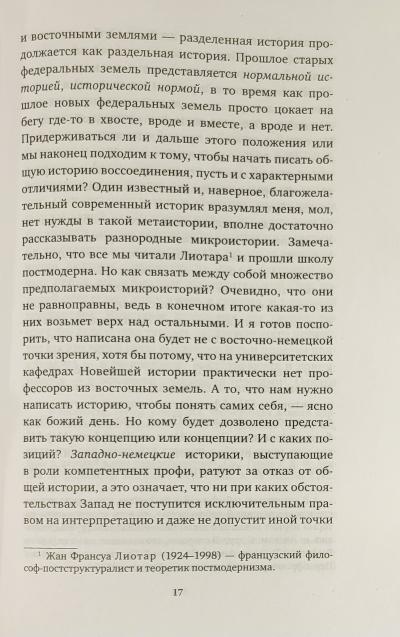 и восточными землями — разделенная история продолжается как раздельная история. Прошлое старых федеральных земель представляется нормальной историей, исторической нормой, в то время как прошлое новых федеральных земель просто цокает на бегу где-то в хвосте, вроде и вместе, а вроде и нет. Придерживаться ли и дальше этого положения или мы наконец подходим к тому, чтобы начать писать общую историю воссоединения, пусть и с характерными отличиями? Один известный и, наверное, благожелательный современный историк вразумлял меня, мол, нет нужды в такой метаистории, вполне достаточно рассказывать разнородные микроистории. Замечательно, что все мы читали Лиотара$^{1}$ и прошли школу постмодерна. Но как связать между собой множество предполагаемых микроисторий? Очевидно, что они не равноправны, ведь в конечном итоге какая-то из них возьмет верх над остальными. И я готов поспорить, что написана она будет не с восточно-немецкой точки зрения, хотя бы потому, что на университетских кафедрах Новейшей истории практически нет профессоров из восточных земель. А то, что нам нужно написать историю, чтобы понять самих себя, — ясно как божий день. Но кому будет дозволено представить такую концепцию или концепции? И с каких позиций? Западно-немецкие историки, выступающие в роли компетентных профи, ратуют за отказ от общей истории, а это означает, что ни при каких обстоятельствах Запад не поступится исключительным правом на интерпретацию и даже не допустит иной точки

$^{1}$ Жан Франсуа Лиотар (1924–1998) — французский философ-постструктуралист и теоретик постмодернизма.

17